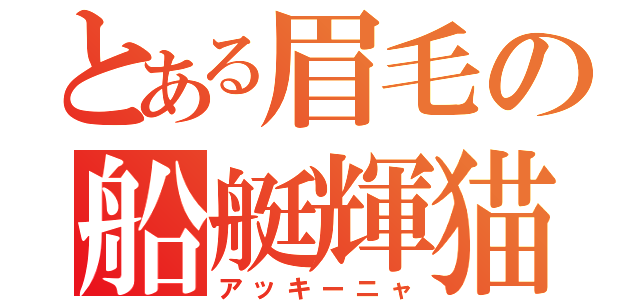 とある眉毛の
船艇輝猫
アッキーニャ